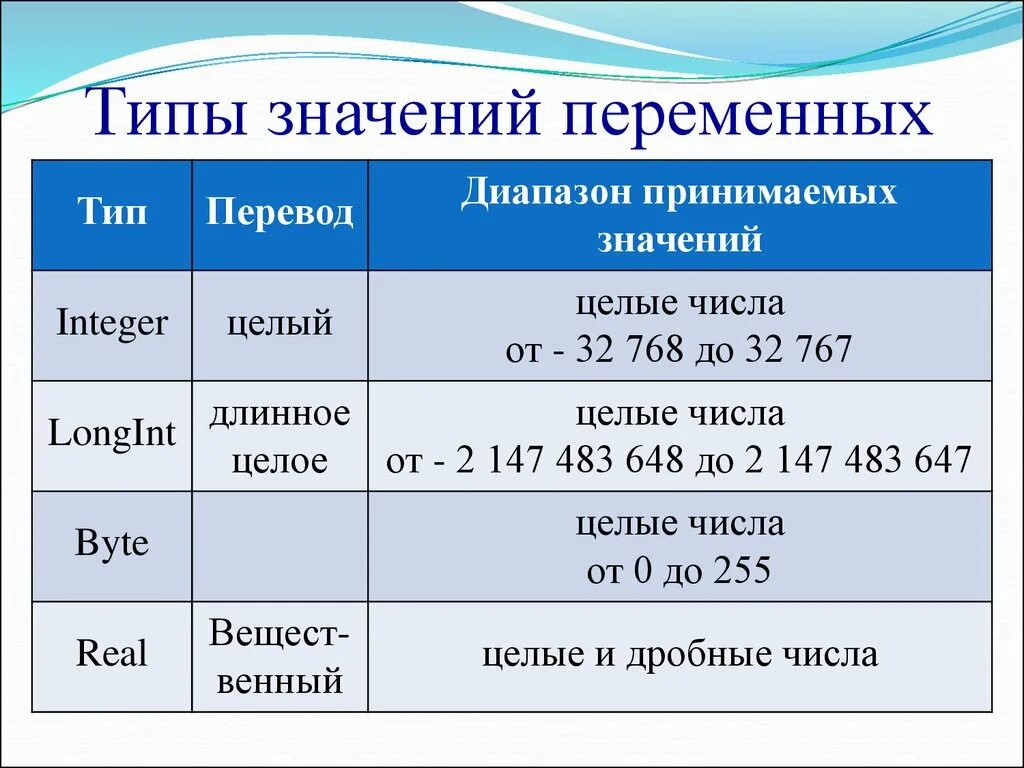 Типы значений переменных

| Тип | Перевод | Диапазон принимаемых значений |
|---|---|---|
| Integer | целый | целые числа от - 32 768 до 32 767 |
| LongInt | длинное целое | целые числа от - 2 147 483 648 до 2 147 483 647 |
| Byte | | целые числа от 0 до 255 |
| Real | Вещественный | целые и дробные числа |